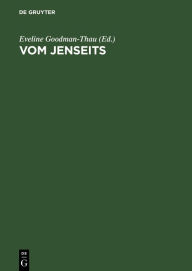 DE GRUYTER

Eveline Goodman-Thau (Ed.)
VOM JENSEITS

DE
G